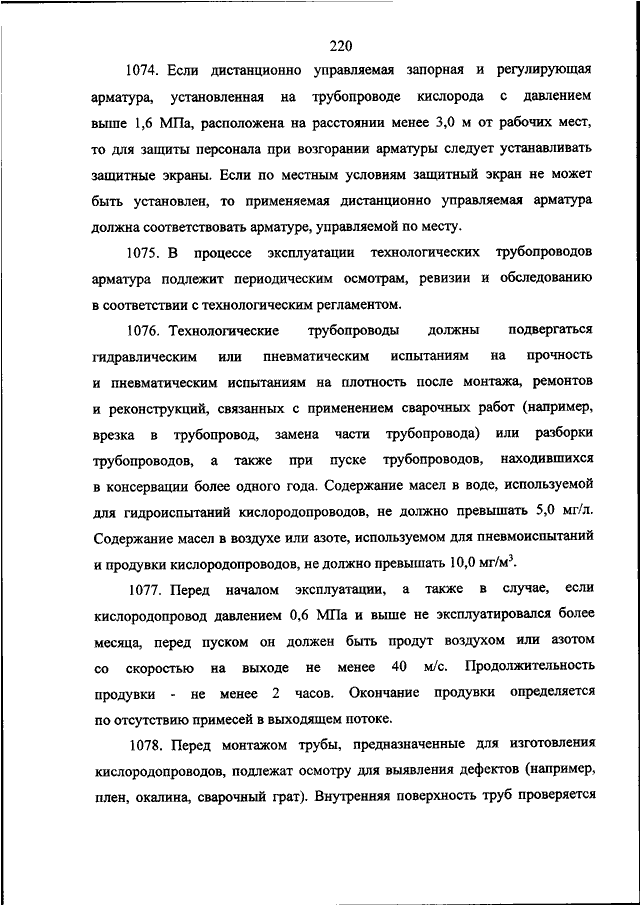 220

1074. Если дистанционно управляемая запорная и регулирующая арматура, установленная на трубопроводе кислорода с давлением выше 1,6 МПа, расположена на расстоянии менее 3,0 м от рабочих мест, то для защиты персонала при возгорании арматуры следует устанавливать защитные экраны. Если по местным условиям защитный экран не может быть установлен, то применяемая дистанционно управляемая арматура должна соответствовать арматуре, управляемой по месту.

1075. В процессе эксплуатации технологических трубопроводов арматура подлежит периодическим осмотрам, ревизии и обследованию в соответствии с технологическим регламентом.

1076. Технологические трубопроводы должны подвергаться гидравлическим или пневматическим испытаниям на прочность и пневматическим испытаниям на плотность после монтажа, ремонтов и реконструкций, связанных с применением сварочных работ (например, врезка в трубопровод, замена части трубопровода) или разборки трубопроводов, а также при пуске трубопроводов, находившихся в консервации более одного года. Содержание масел в воде, используемой для гидроиспытаний кислородопроводов, не должно превышать 5,0 мг/л. Содержание масел в воздухе или азоте, используемом для пневмоиспытаний и продувки кислородопроводов, не должно превышать 10,0 мг/м$^3$.

1077. Перед началом эксплуатации, а также в случае, если кислородопровод давлением 0,6 МПа и выше не эксплуатировался более месяца, перед пуском он должен быть продут воздухом или азотом со скоростью на выходе не менее 40 м/с. Продолжительность продувки - не менее 2 часов. Окончание продувки определяется по отсутствию примесей в выходящем потоке.

1078. Перед монтажом трубы, предназначенные для изготовления кислородопроводов, подлежат осмотру для выявления дефектов (например, плен, окалина, сварочный грат). Внутренняя поверхность труб проверяется